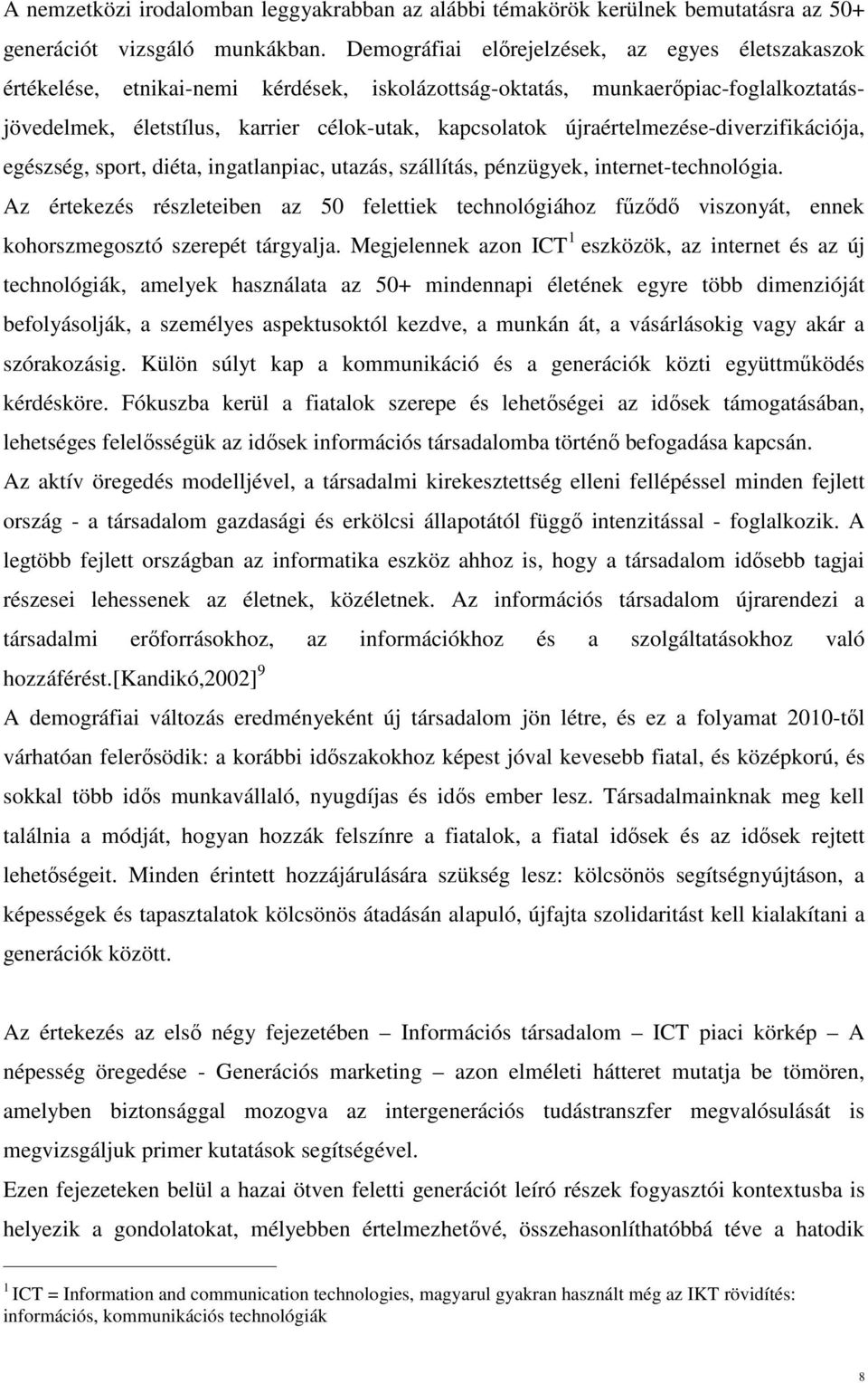 A nemzetközi irodalomban leggyakrabban az alábbi témakörök kerülnek bemutatásra az 50+ generációt vizsgáló munkákban. Demográfiai előrejelzések, az egyes életszakaszok értékelése, etnikai-nemi kérdések, iskolázottság-oktatás, munkaerőpiac-foglalkoztatás-jövedelmek, életstílus, karrier célok-utak, kapcsolatok újraértelmezése-diverzifikációja, egészség, sport, diéta, ingatlanpiac, utazás, szállítás, pénzügyek, internet-technológia.

Az értekezés részleteiben az 50 felettiek technológiához fűződő viszonyát, ennek kohorszmegosztó szerepét tárgyalja. Megjelennek azon ICT$^1$ eszközök, az internet és az új technológiák, amelyek használata az 50+ mindennapi életének egyre több dimenzióját befolyásolják, a személyes aspektusoktól kezdve, a munkán át, a vásárlásokig vagy akár a szórakozásig. Külön súlyt kap a kommunikáció és a generációk közti együttműködés kérdésköre. Fókuszba kerül a fiatalok szerepe és lehetőségei az idősek támogatásában, lehetséges felelősségük az idősek információs társadalomba történő befogadása kapcsán.

Az aktív öregedés modelljével, a társadalmi kirekesztettség elleni fellépéssel minden fejlett ország - a társadalom gazdasági és erkölcsi állapotától függő intenzitással - foglalkozik. A legtöbb fejlett országban az informatika eszköz ahhoz is, hogy a társadalom idősebb tagjai részesei lehessenek az életnek, közéletnek. Az információs társadalom újrarendezi a társadalmi erőforrásokhoz, az információkhoz és a szolgáltatásokhoz való hozzáférést.[Kandikó,2002]$^9$

A demográfiai változás eredményeként új társadalom jön létre, és ez a folyamat 2010-től várhatóan felerősödik: a korábbi időszakokhoz képest jóval kevesebb fiatal, és középkorú, és sokkal több idős munkavállaló, nyugdíjas és idős ember lesz. Társadalmainknak meg kell találnia a módját, hogyan hozzák felszínre a fiatalok, a fiatal idősek és az idősek rejtett lehetőségeit. Minden érintett hozzájárulására szükség lesz: kölcsönös segítségnyújtáson, a képességek és tapasztalatok kölcsönös átadásán alapuló, újfajta szolidaritást kell kialakítani a generációk között.

Az értekezés az első négy fejezetében – Információs társadalom – ICT piaci körkép – A népesség öregedése - Generációs marketing – azon elméleti hátteret mutatja be tömören, amelyben biztonsággal mozogva az intergenerációs tudástranszfer megvalósulását is megvizsgáljuk primer kutatások segítségével.

Ezen fejezeteken belül a hazai ötven feletti generációt leíró részek fogyasztói kontextusba is helyezik a gondolatokat, mélyebben értelmezhetővé, összehasonlíthatóbbá téve a hatodik

$^1$ ICT = Information and communication technologies, magyarul gyakran használt még az IKT rövidítés: információs, kommunikációs technológiák

8